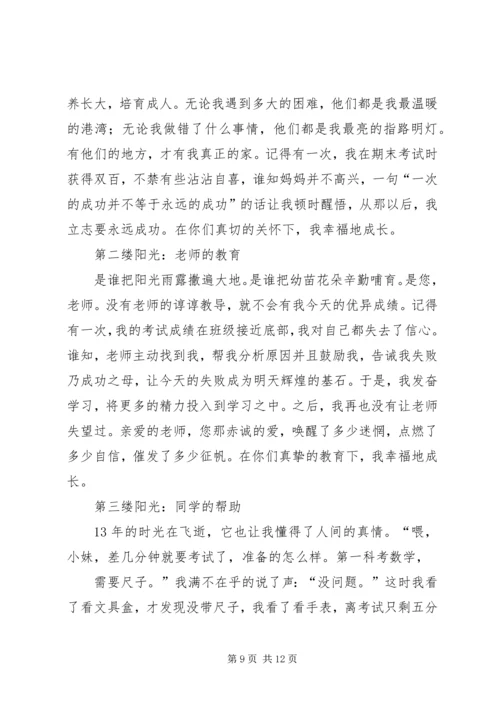 养长大，培育成人。无论我遇到多大的困难，他们都是我最温暖的港湾；无论我做错了什么事情，他们都是我最亮的指路明灯。有他们的地方，才有我真正的家。记得有一次，我在期末考试时获得双百，不禁有些沾沾自喜，谁知妈妈并不高兴，一句“一次的成功并不等于永远的成功”的话让我顿时醒悟，从那以后，我立志要永远成功。在你们真切的关怀下，我幸福地成长。

第二缕阳光：老师的教育

是谁把阳光雨露撒遍大地。是谁把幼苗花朵辛勤哺育。是您，老师。没有老师的谆谆教导，就不会有我今天的优异成绩。记得有一次，我的考试成绩在班级接近底部，我对自己都失去了信心。谁知，老师主动找到我，帮我分析原因并且鼓励我，告诫我失败乃成功之母，让今天的失败成为明天辉煌的基石。于是，我发奋学习，将更多的精力投入到学习之中。之后，我再也没有让老师失望过。亲爱的老师，您那赤诚的爱，唤醒了多少迷惘，点燃了多少自信，催发了多少征帆。在你们真挚的教育下，我幸福地成长。

第三缕阳光：同学的帮助

13 年的时光在飞逝，它也让我懂得了人间的真情。“喂，小妹，差几分钟就要考试了，准备的怎么样。第一科考数学，

需要尺子。”我满不在乎的说了声：“没问题。”这时我看了看文具盒，才发现没带尺子，我看了看手表，离考试只剩五分

第 9 页 共 12 页